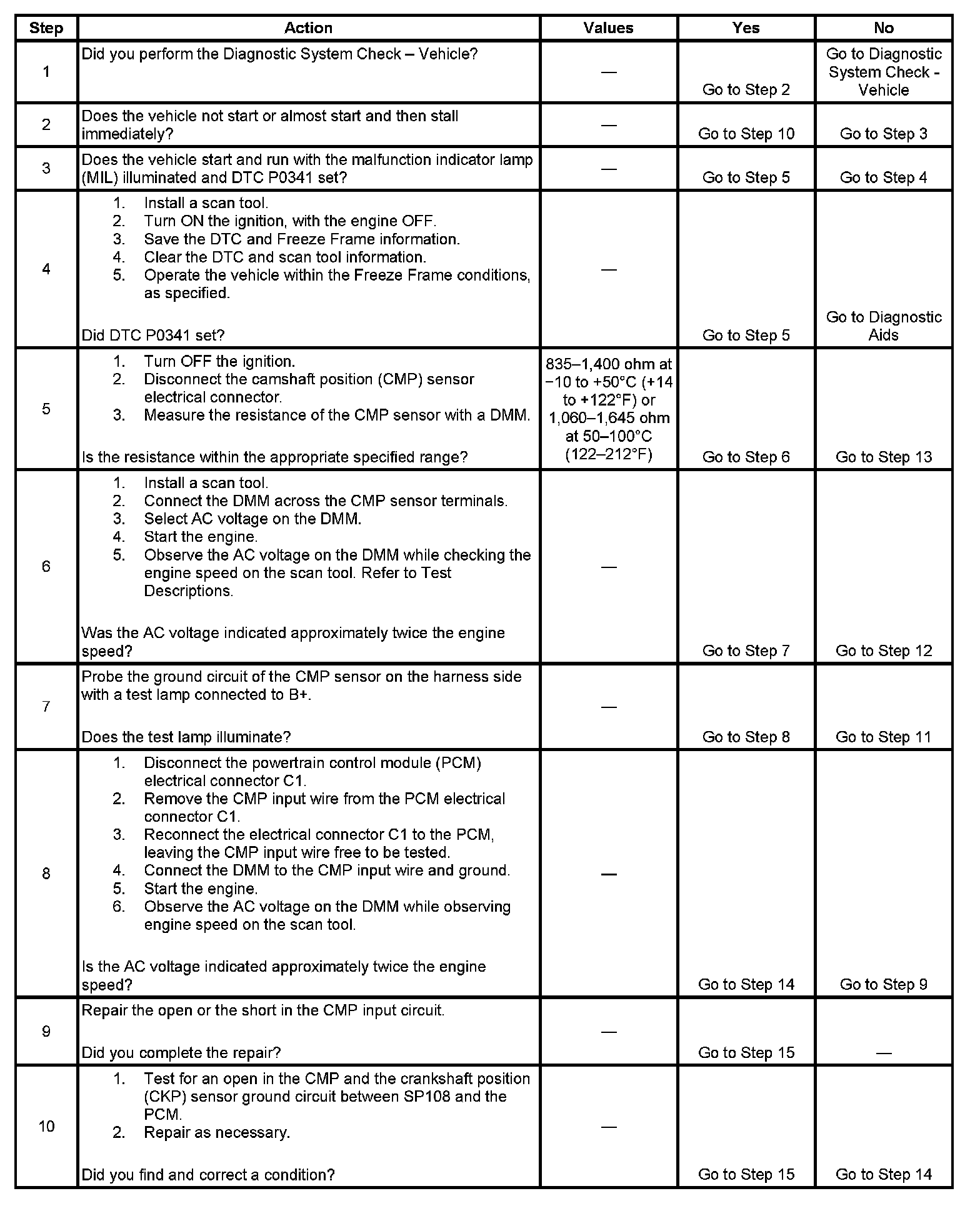 | Step | Action | Values | Yes | No |
|---|---|---|---|---|
| 1 | Did you perform the Diagnostic System Check – Vehicle? | — | Go to Step 2 | Go to Diagnostic System Check - Vehicle |
| 2 | Does the vehicle not start or almost start and then stall immediately? | — | Go to Step 10 | Go to Step 3 |
| 3 | Does the vehicle start and run with the malfunction indicator lamp (MIL) illuminated and DTC P0341 set? | — | Go to Step 5 | Go to Step 4 |
| 4 | 1. Install a scan tool. 2. Turn ON the ignition, with the engine OFF. 3. Save the DTC and Freeze Frame information. 4. Clear the DTC and scan tool information. 5. Operate the vehicle within the Freeze Frame conditions, as specified. Did DTC P0341 set? | — | Go to Step 5 | Go to Diagnostic Aids |
| 5 | 1. Turn OFF the ignition. 2. Disconnect the camshaft position (CMP) sensor electrical connector. 3. Measure the resistance of the CMP sensor with a DMM. Is the resistance within the appropriate specified range? | 835–1,400 ohm at −10 to +50°C (+14 to +122°F) or 1,060–1,645 ohm at 50–100°C (122–212°F) | Go to Step 6 | Go to Step 13 |
| 6 | 1. Install a scan tool. 2. Connect the DMM across the CMP sensor terminals. 3. Select AC voltage on the DMM. 4. Start the engine. 5. Observe the AC voltage on the DMM while checking the engine speed on the scan tool. Refer to Test Descriptions. Was the AC voltage indicated approximately twice the engine speed? | — | Go to Step 7 | Go to Step 12 |
| 7 | Probe the ground circuit of the CMP sensor on the harness side with a test lamp connected to B+. Does the test lamp illuminate? | — | Go to Step 8 | Go to Step 11 |
| 8 | 1. Disconnect the powertrain control module (PCM) electrical connector C1. 2. Remove the CMP input wire from the PCM electrical connector C1. 3. Reconnect the electrical connector C1 to the PCM, leaving the CMP input wire free to be tested. 4. Connect the DMM to the CMP input wire and ground. 5. Start the engine. 6. Observe the AC voltage on the DMM while observing engine speed on the scan tool. Is the AC voltage indicated approximately twice the engine speed? | — | Go to Step 14 | Go to Step 9 |
| 9 | Repair the open or the short in the CMP input circuit. Did you complete the repair? | — | Go to Step 15 | — |
| 10 | 1. Test for an open in the CMP and the crankshaft position (CKP) sensor ground circuit between SP108 and the PCM. 2. Repair as necessary. Did you find and correct a condition? | — | Go to Step 15 | Go to Step 14 |